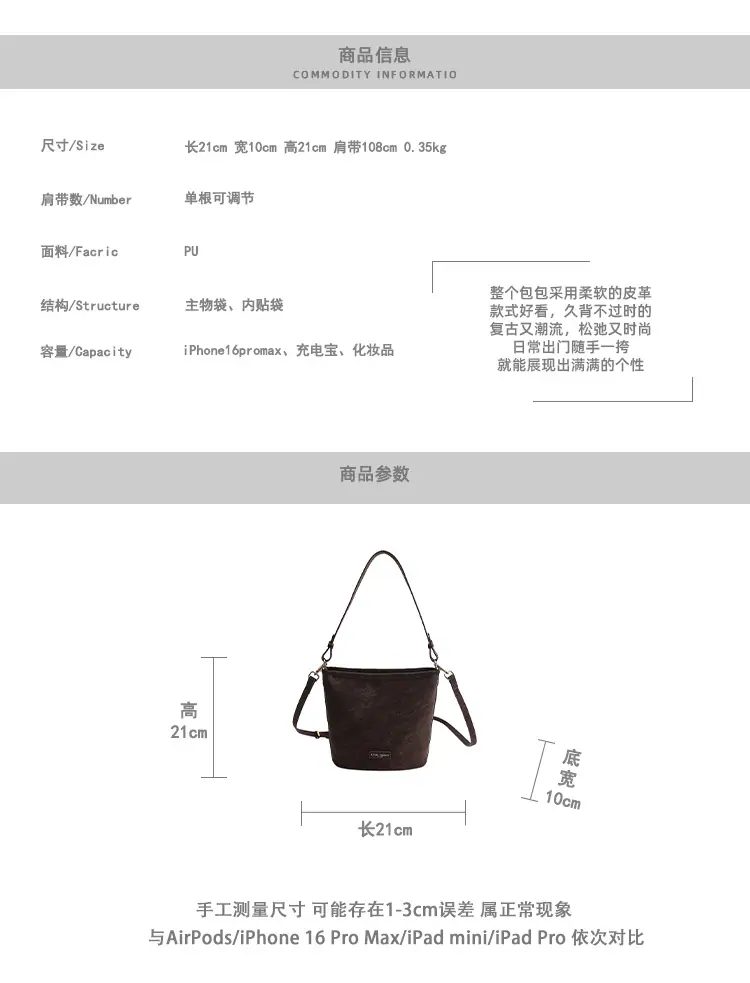 商品信息
COMMODITY INFORMATIO

尺寸/Size 长21cm 宽10cm 高21cm 肩带108cm 0.35kg

肩带数/Number 单根可调节

面料/Facric PU

结构/Structure 主物袋、内贴袋

容量/Capacity iPhone16promax、充电宝、化妆品

整个包包采用柔软的皮革
款式好看，久背不过时的
复古又潮流，松弛又时尚
日常出门随手一挎
就能展现出满满的个性

商品参数

高
21cm

底
宽
10cm

长21cm

手工测量尺寸 可能存在1-3cm误差 属正常现象
与AirPods/iPhone 16 Pro Max/iPad mini/iPad Pro 依次对比